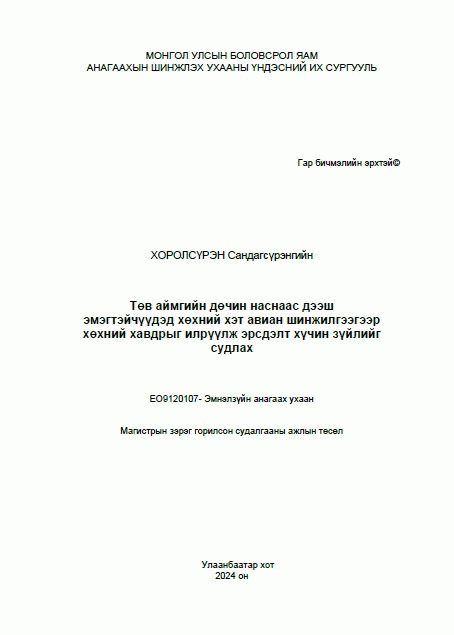 МОНГОЛ УЛСЫН БОЛОВСРОЛ ЯАМ
АНАГААХЫН ШИНЖЛЭХ УХААНЫ ҮНДЭСНИЙ ИХ СУРГУУЛЬ

Гар бичмэлийн эрхтэй©

ХОРОЛСҮРЭН Сандагсүрэнгийн

Төв аймгийн дөчин наснаас дээш эмэгтэйчүүдэд хөхний хэт авиан шинжилгээгээр хөхний хавдрыг илрүүлж эрсдэлт хүчин зүйлийг судлах

ЕО9120107- Эмнэлзүйн анагаах ухаан

Магистрын зэрэг горилсон судалгааны ажлын төсөл

Улаанбаатар хот
2024 он